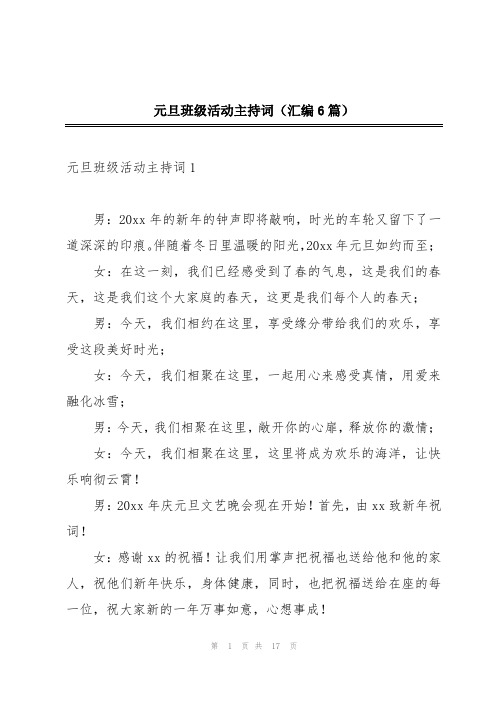 元旦班级活动主持词（汇编6篇）

元旦班级活动主持词1

男：20xx年的新年的钟声即将敲响，时光的车轮又留下了一道深深的印痕。伴随着冬日里温暖的阳光，20xx年元旦如约而至；

女：在这一刻，我们已经感受到了春的气息，这是我们的春天，这是我们这个大家庭的春天，这更是我们每个人的春天；

男：今天，我们相约在这里，享受缘分带给我们的欢乐，享受这段美好时光；

女：今天，我们相聚在这里，一起用心来感受真情，用爱来融化冰雪；

男：今天，我们相聚在这里，敞开你的心扉，释放你的激情；

女：今天，我们相聚在这里，这里将成为欢乐的海洋，让快乐响彻云霄！

男：20xx年庆元旦文艺晚会现在开始！首先，由xx致新年祝词！

女：感谢xx的祝福！让我们用掌声把祝福也送给他和他的家人，祝他们新年快乐，身体健康，同时，也把祝福送给在座的每一位，祝大家新的一年万事如意，心想事成！

第 1 页 共 17 页